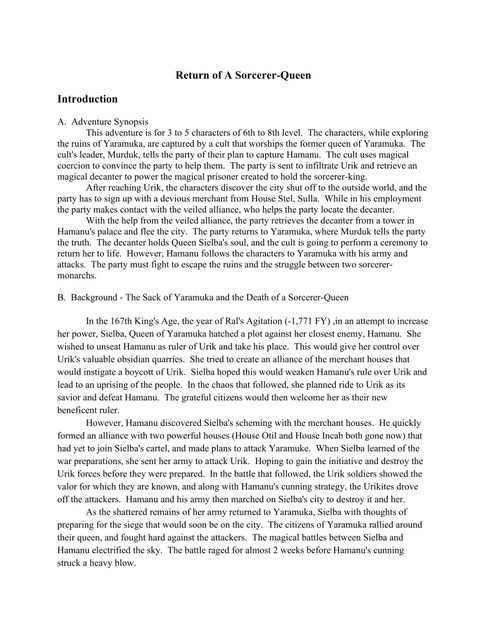 Return of A Sorcerer-Queen

Introduction

A. Adventure Synopsis

This adventure is for 3 to 5 characters of 6th to 8th level. The characters, while exploring the ruins of Yaramuka, are captured by a cult that worships the former queen of Yaramuka. The cult's leader, Murduk, tells the party of their plan to capture Hamanu. The cult uses magical coercion to convince the party to help them. The party is sent to infiltrate Urik and retrieve an magical decanter to power the magical prisoner created to hold the sorcerer-king.

After reaching Urik, the characters discover the city shut off to the outside world, and the party has to sign up with a devious merchant from House Stel, Sulla. While in his employment the party makes contact with the veiled alliance, who helps the party locate the decanter.

With the help from the veiled alliance, the party retrieves the decanter from a tower in Hamanu's palace and flee the city. The party returns to Yaramuka, where Murduk tells the party the truth. The decanter holds Queen Sielba's soul, and the cult is going to perform a ceremony to return her to life. However, Hamanu follows the characters to Yaramuka with his army and attacks. The party must fight to escape the ruins and the struggle between two sorcerer-monarchs.

B. Background - The Sack of Yaramuka and the Death of a Sorcerer-Queen

In the 167th King's Age, the year of Ral's Agitation (-1,771 FY) ,in an attempt to increase her power, Sielba, Queen of Yaramuka hatched a plot against her closest enemy, Hamanu. She wished to unseat Hamanu as ruler of Urik and take his place. This would give her control over Urik's valuable obsidian quarries. She tried to create an alliance of the merchant houses that would instigate a boycott of Urik. Sielba hoped this would weaken Hamanu's rule over Urik and lead to an uprising of the people. In the chaos that followed, she planned ride to Urik as its savior and defeat Hamanu. The grateful citizens would then welcome her as their new beneficent ruler.

However, Hamanu discovered Sielba's scheming with the merchant houses. He quickly formed an alliance with two powerful houses (House Otil and House Incab both gone now) that had yet to join Sielba's cartel, and made plans to attack Yaramuke. When Sielba learned of the war preparations, she sent her army to attack Urik. Hoping to gain the initiative and destroy the Urik forces before they were prepared. In the battle that followed, the Urik soldiers showed the valor for which they are known, and along with Hamanu's cunning strategy, the Urikites drove off the attackers. Hamanu and his army then marched on Sielba's city to destroy it and her.

As the shattered remains of her army returned to Yaramuka, Sielba with thoughts of preparing for the siege that would soon be on the city. The citizens of Yaramuka rallied around their queen, and fought hard against the attackers. The magical battles between Sielba and Hamanu electrified the sky. The battle raged for almost 2 weeks before Hamanu's cunning struck a heavy blow.